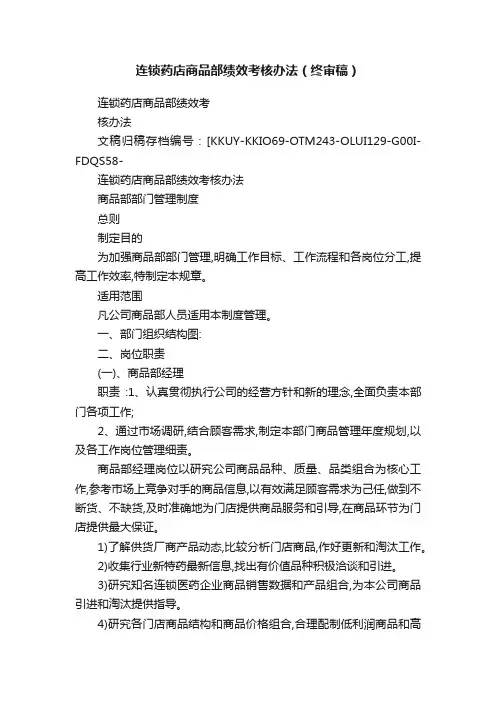 连锁药店商品部绩效考核办法（终审稿）

连锁药店商品部绩效考

核办法

文稿归稿存档编号：[KKUY-KKIO69-OTM243-OLUI129-G00I-FDQS58-

连锁药店商品部绩效考核办法

商品部部门管理制度

总则

制定目的

为加强商品部部门管理,明确工作目标、工作流程和各岗位分工,提高工作效率,特制定本规章。

适用范围

凡公司商品部人员适用本制度管理。

一、部门组织结构图:

二、岗位职责

(一)、商品部经理

职责 :1、认真贯彻执行公司的经营方针和新的理念,全面负责本部门各项工作;

2、通过市场调研,结合顾客需求,制定本部门商品管理年度规划,以及各工作岗位管理细责。

商品部经理岗位以研究公司商品品种、质量、品类组合为核心工作,参考市场上竞争对手的商品信息,以有效满足顾客需求为己任,做到不断货、不缺货,及时准确地为门店提供商品服务和引导,在商品环节为门店提供最大保证。

1)了解供货厂商产品动态,比较分析门店商品,作好更新和淘汰工作。

2)收集行业新特药最新信息,找出有价值品种积极洽谈和引进。

3)研究知名连锁医药企业商品销售数据和产品组合,为本公司商品引进和淘汰提供指导。

4)研究各门店商品结构和商品价格组合,合理配制低利润商品和高